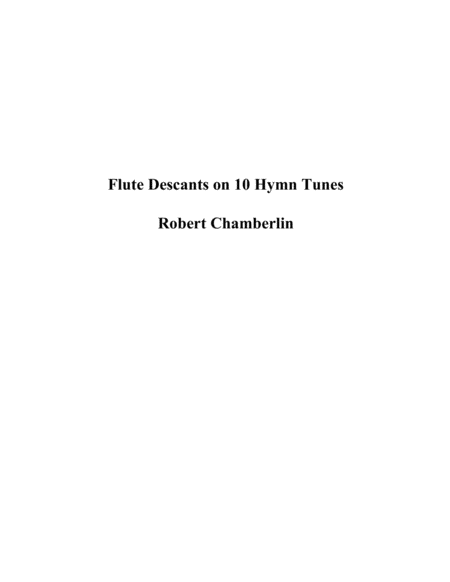 Flute Descants on 10 Hymn Tunes

Robert Chamberlin